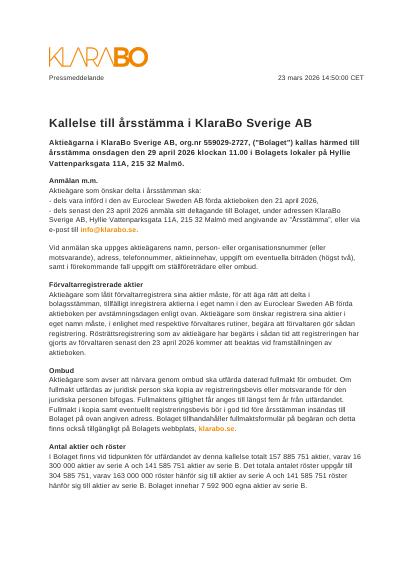 KLARABO

Pressmeddelande

23 mars 2026 14:50:00 CET

Kallelse till årsstämma i KlaraBo Sverige AB

Aktieägarna i KlaraBo Sverige AB, org.nr 559029-2727, ("Bolaget") kallas härmed till årsstämma onsdagen den 29 april 2026 klockan 11.00 i Bolagets lokaler på Hyllie Vattenparksgata 11A, 215 32 Malmö.

Anmälan m.m.
Aktieägare som önskar delta i årsstämman ska:
- dels vara införd i den av Euroclear Sweden AB förda aktieboken den 21 april 2026,
- dels senast den 23 april 2026 anmäla sitt deltagande till Bolaget, under adressen KlaraBo Sverige AB, Hyllie Vattenparksgata 11A, 215 32 Malmö med angivande av "Årsstämma", eller via e-post till info@klarabo.se.

Vid anmälan ska uppges aktieägarens namn, person- eller organisationsnummer (eller motsvarande), adress, telefonnummer, aktieinnehav, uppgift om eventuella biträden (högst två), samt i förekommande fall uppgift om ställföreträdare eller ombud.

Förvaltarregistrerade aktier
Aktieägare som låtit förvaltarregistrera sina aktier måste, för att äga rätt att delta i bolagsstämman, tillfälligt inregistrera aktierna i eget namn i den av Euroclear Sweden AB förda aktieboken per avstämningsdagen enligt ovan. Aktieägare som önskar registrera sina aktier i eget namn måste, i enlighet med respektive förvaltares rutiner, begära att förvaltaren gör sådan registrering. Rösträttsregistrering som av aktieägare har begärts i sådan tid att registreringen har gjorts av förvaltaren senast den 23 april 2026 kommer att beaktas vid framställningen av aktieboken.

Ombud
Aktieägare som avser att närvara genom ombud ska utfärda daterad fullmakt för ombudet. Om fullmakt utfärdas av juridisk person ska kopia av registreringsbevis eller motsvarande för den juridiska personen bifogas. Fullmaktens giltighet får anges till längst fem år från utfärdandet. Fullmakt i kopia samt eventuellt registreringsbevis bör i god tid före årsstämman insändas till Bolaget på ovan angiven adress. Bolaget tillhandahåller fullmaktsformulär på begäran och detta finns också tillgängligt på Bolagets webbplats, klarabo.se.

Antal aktier och röster
I Bolaget finns vid tidpunkten för utfärdandet av denna kallelse totalt 157 885 751 aktier, varav 16 300 000 aktier av serie A och 141 585 751 aktier av serie B. Det totala antalet röster uppgår till 304 585 751, varav 163 000 000 röster hänför sig till aktier av serie A och 141 585 751 röster hänför sig till aktier av serie B. Bolaget innehar 7 592 900 egna aktier av serie B.